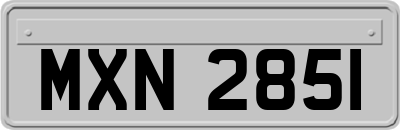 MXN 2851